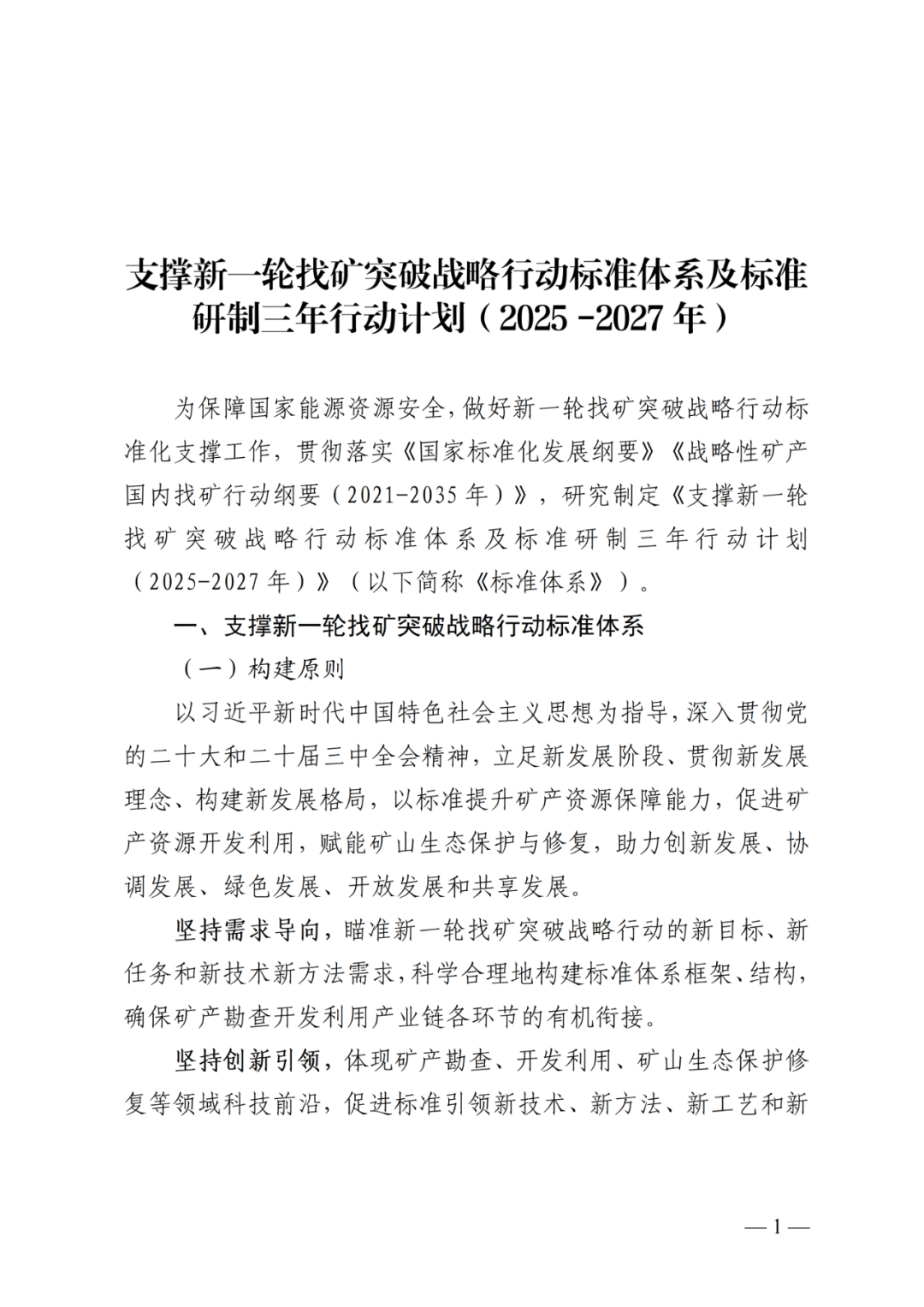 支撑新一轮找矿突破战略行动标准体系及标准研制三年行动计划（2025 -2027 年）

为保障国家能源资源安全，做好新一轮找矿突破战略行动标准化支撑工作，贯彻落实《国家标准化发展纲要》《战略性矿产国内找矿行动纲要（2021-2035 年）》，研究制定《支撑新一轮找矿突破战略行动标准体系及标准研制三年行动计划（2025-2027 年）》（以下简称《标准体系》）。

一、支撑新一轮找矿突破战略行动标准体系

（一）构建原则

以习近平新时代中国特色社会主义思想为指导，深入贯彻党的二十大和二十届三中全会精神，立足新发展阶段、贯彻新发展理念、构建新发展格局，以标准提升矿产资源保障能力，促进矿产资源开发利用，赋能矿山生态保护与修复，助力创新发展、协调发展、绿色发展、开放发展和共享发展。

坚持需求导向，瞄准新一轮找矿突破战略行动的新目标、新任务和新技术新方法需求，科学合理地构建标准体系框架、结构，确保矿产勘查开发利用产业链各环节的有机衔接。

坚持创新引领，体现矿产勘查、开发利用、矿山生态保护修复等领域科技前沿，促进标准引领新技术、新方法、新工艺和新

— 1 —